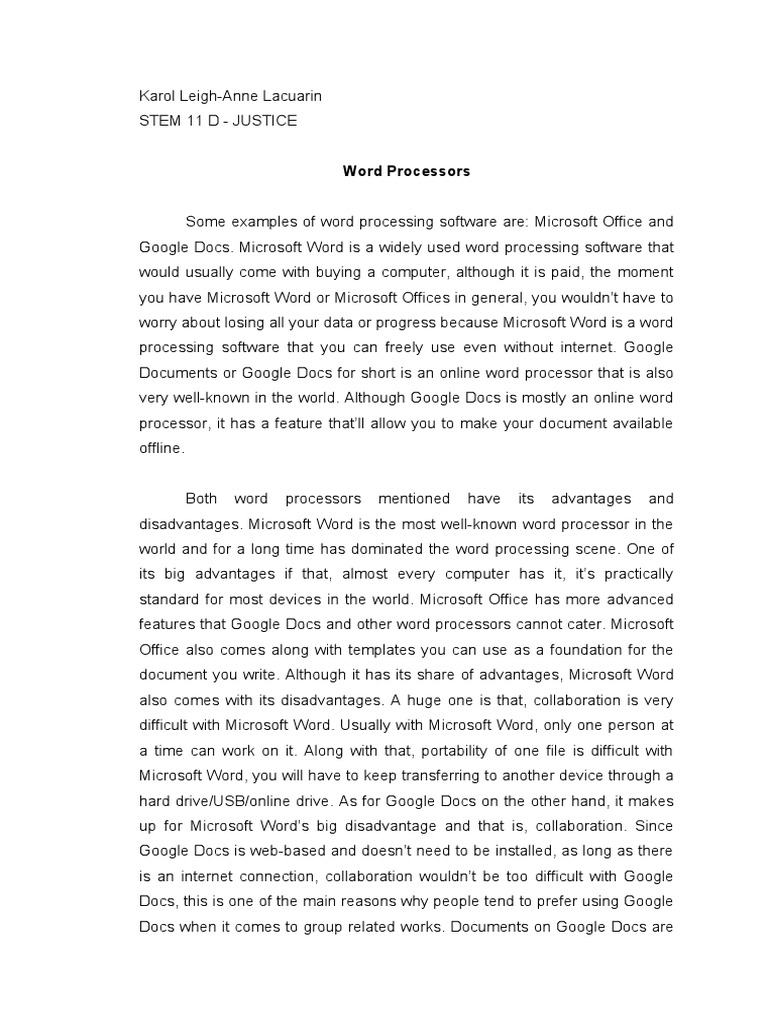 Karol Leigh-Anne Lacuarin
STEM 11 D - JUSTICE

Word Processors

Some examples of word processing software are: Microsoft Office and Google Docs. Microsoft Word is a widely used word processing software that would usually come with buying a computer, although it is paid, the moment you have Microsoft Word or Microsoft Offices in general, you wouldn't have to worry about losing all your data or progress because Microsoft Word is a word processing software that you can freely use even without internet. Google Documents or Google Docs for short is an online word processor that is also very well-known in the world. Although Google Docs is mostly an online word processor, it has a feature that'll allow you to make your document available offline.

Both word processors mentioned have its advantages and disadvantages. Microsoft Word is the most well-known word processor in the world and for a long time has dominated the word processing scene. One of its big advantages if that, almost every computer has it, it's practically standard for most devices in the world. Microsoft Office has more advanced features that Google Docs and other word processors cannot cater. Microsoft Office also comes along with templates you can use as a foundation for the document you write. Although it has its share of advantages, Microsoft Word also comes with its disadvantages. A huge one is that, collaboration is very difficult with Microsoft Word. Usually with Microsoft Word, only one person at a time can work on it. Along with that, portability of one file is difficult with Microsoft Word, you will have to keep transferring to another device through a hard drive/USB/online drive. As for Google Docs on the other hand, it makes up for Microsoft Word's big disadvantage and that is, collaboration. Since Google Docs is web-based and doesn't need to be installed, as long as there is an internet connection, collaboration wouldn't be too difficult with Google Docs, this is one of the main reasons why people tend to prefer using Google Docs when it comes to group related works. Documents on Google Docs are